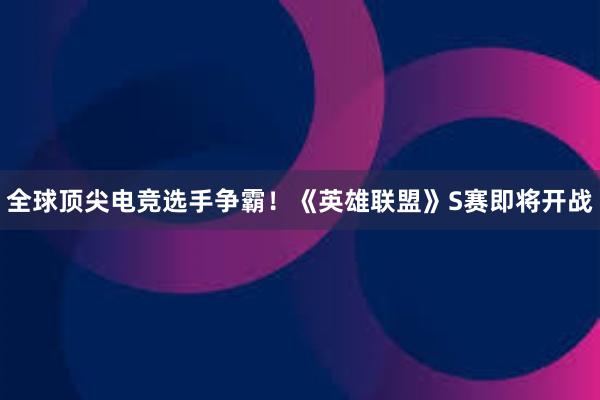 全球顶尖电竞选手争霸！《英雄联盟》S赛即将开战